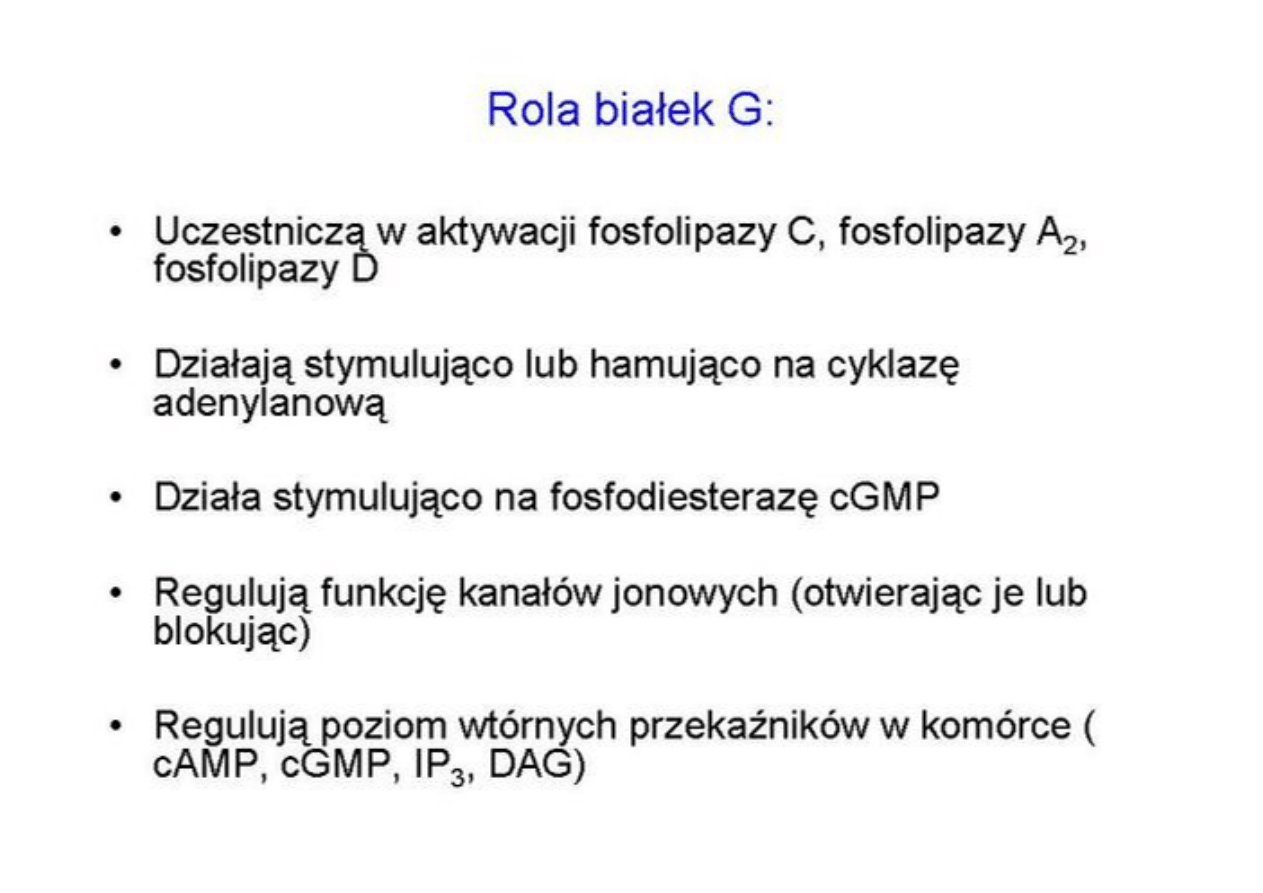 Rola białek G:

• Uczestniczą w aktywacji fosfolipazy C, fosfolipazy $A_2$, fosfolipazy D

• Działają stymulująco lub hamująco na cyklazę adenylanową

• Działa stymulująco na fosfodiesterazę cGMP

• Regulują funkcję kanałów jonowych (otwierając je lub blokując)

• Regulują poziom wtórnych przekaźników w komórce ( cAMP, cGMP, $IP_3$, DAG)